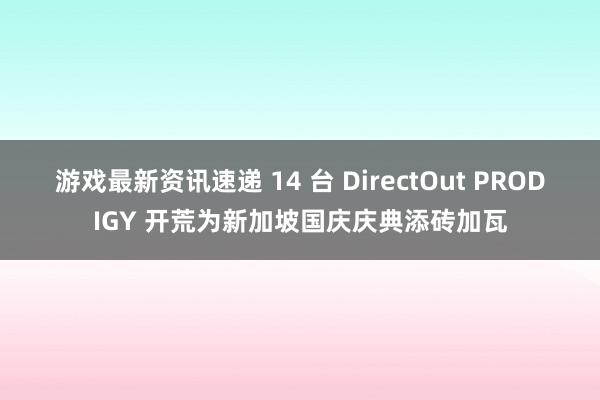 游戏最新资讯速递 14 台 DirectOut PRODIGY 开荒为新加坡国庆庆典添砖加瓦